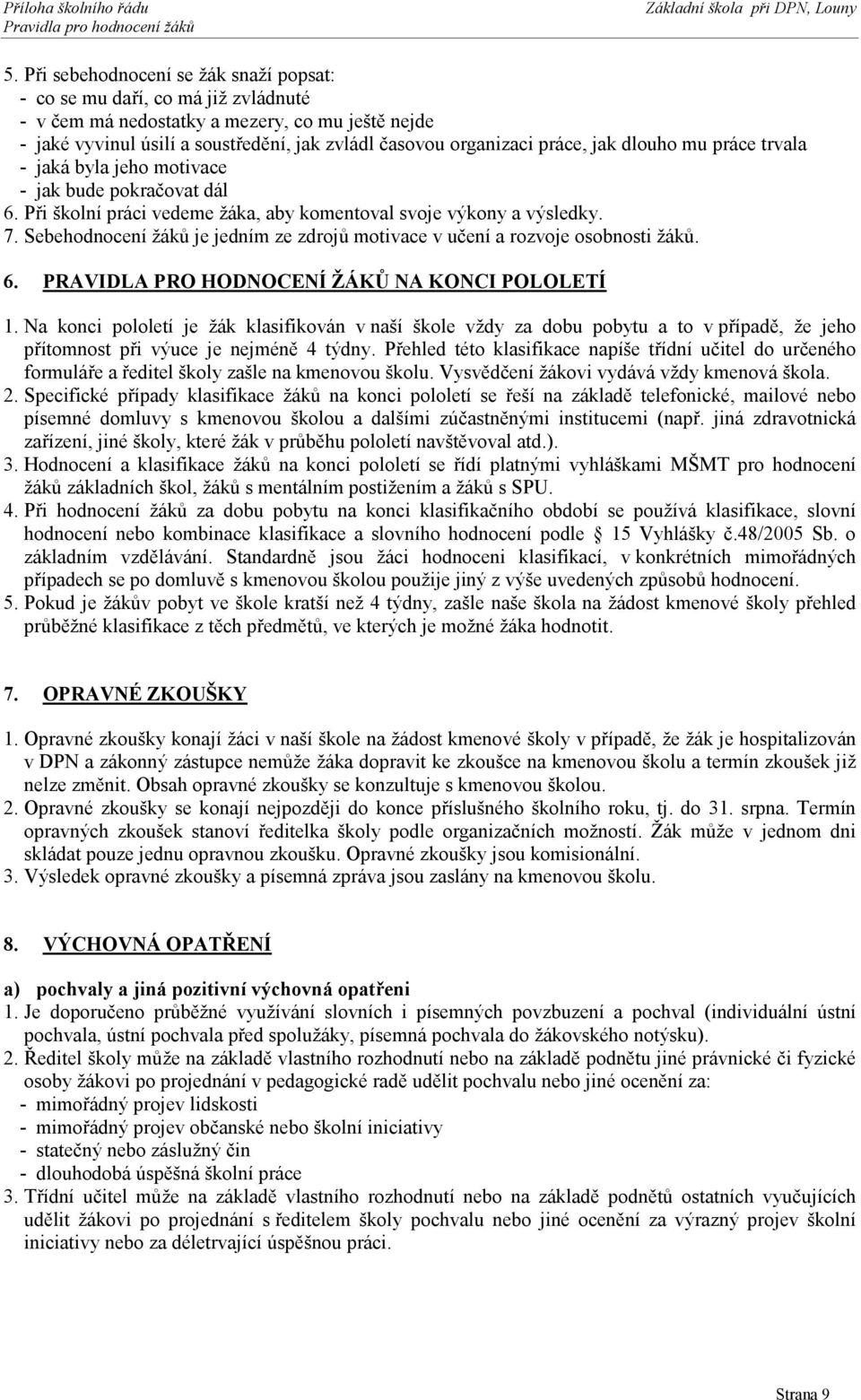 Příloha školního řádu
Pravidla pro hodnocení žáků
Základní škola při DPN, Louny

5. Při sebehodnocení se žák snaží popsat:
- co se mu daří, co má již zvládnuté
- v čem má nedostatky a mezery, co mu ještě nejde
- jaké vyvinul úsilí a soustředění, jak zvládl časovou organizaci práce, jak dlouho mu práce trvala
- jaká byla jeho motivace
- jak bude pokračovat dál
6. Při školní práci vedeme žáka, aby komentoval svoje výkony a výsledky.
7. Sebehodnocení žáků je jedním ze zdrojů motivace v učení a rozvoje osobnosti žáků.

6. PRAVIDLA PRO HODNOCENÍ ŽÁKŮ NA KONCI POLOLETÍ

1. Na konci pololetí je žák klasifikován v naší škole vždy za dobu pobytu a to v případě, že jeho přítomnost při výuce je nejméně 4 týdny. Přehled této klasifikace napíše třídní učitel do určeného formuláře a ředitel školy zašle na kmenovou školu. Vysvědčení žákovi vydává vždy kmenová škola.
2. Specifické případy klasifikace žáků na konci pololetí se řeší na základě telefonické, mailové nebo písemné domluvy s kmenovou školou a dalšími zúčastněnými institucemi (např. jiná zdravotnická zařízení, jiné školy, které žák v průběhu pololetí navštěvoval atd.).
3. Hodnocení a klasifikace žáků na konci pololetí se řídí platnými vyhláškami MŠMT pro hodnocení žáků základních škol, žáků s mentálním postižením a žáků s SPU.
4. Při hodnocení žáků za dobu pobytu na konci klasifikačního období se používá klasifikace, slovní hodnocení nebo kombinace klasifikace a slovního hodnocení podle § 15 Vyhlášky č.48/2005 Sb. o základním vzdělávání. Standardně jsou žáci hodnoceni klasifikací, v konkrétních mimořádných případech se po domluvě s kmenovou školou použije jiný z výše uvedených způsobů hodnocení.
5. Pokud je žákův pobyt ve škole kratší než 4 týdny, zašle naše škola na žádost kmenové školy přehled průběžné klasifikace z těch předmětů, ve kterých je možné žáka hodnotit.

7. OPRAVNÉ ZKOUŠKY

1. Opravné zkoušky konají žáci v naší škole na žádost kmenové školy v případě, že žák je hospitalizován v DPN a zákonný zástupce nemůže žáka dopravit ke zkoušce na kmenovou školu a termín zkoušek již nelze změnit. Obsah opravné zkoušky se konzultuje s kmenovou školou.
2. Opravné zkoušky se konají nejpozději do konce příslušného školního roku, tj. do 31. srpna. Termín opravných zkoušek stanoví ředitelka školy podle organizačních možností. Žák může v jednom dni skládat pouze jednu opravnou zkoušku. Opravné zkoušky jsou komisionální.
3. Výsledek opravné zkoušky a písemná zpráva jsou zaslány na kmenovou školu.

8. VÝCHOVNÁ OPATŘENÍ

a) pochvaly a jiná pozitivní výchovná opatřeni
1. Je doporučeno průběžné využívání slovních i písemných povzbuzení a pochval (individuální ústní pochvala, ústní pochvala před spolužáky, písemná pochvala do žákovského notýsku).
2. Ředitel školy může na základě vlastního rozhodnutí nebo na základě podnětu jiné právnické či fyzické osoby žákovi po projednání v pedagogické radě udělit pochvalu nebo jiné ocenění za:
- mimořádný projev lidskosti
- mimořádný projev občanské nebo školní iniciativy
- statečný nebo záslužný čin
- dlouhodobá úspěšná školní práce
3. Třídní učitel může na základě vlastního rozhodnutí nebo na základě podnětů ostatních vyučujících udělit žákovi po projednání s ředitelem školy pochvalu nebo jiné ocenění za výrazný projev školní iniciativy nebo za déletrvající úspěšnou práci.

Strana 9